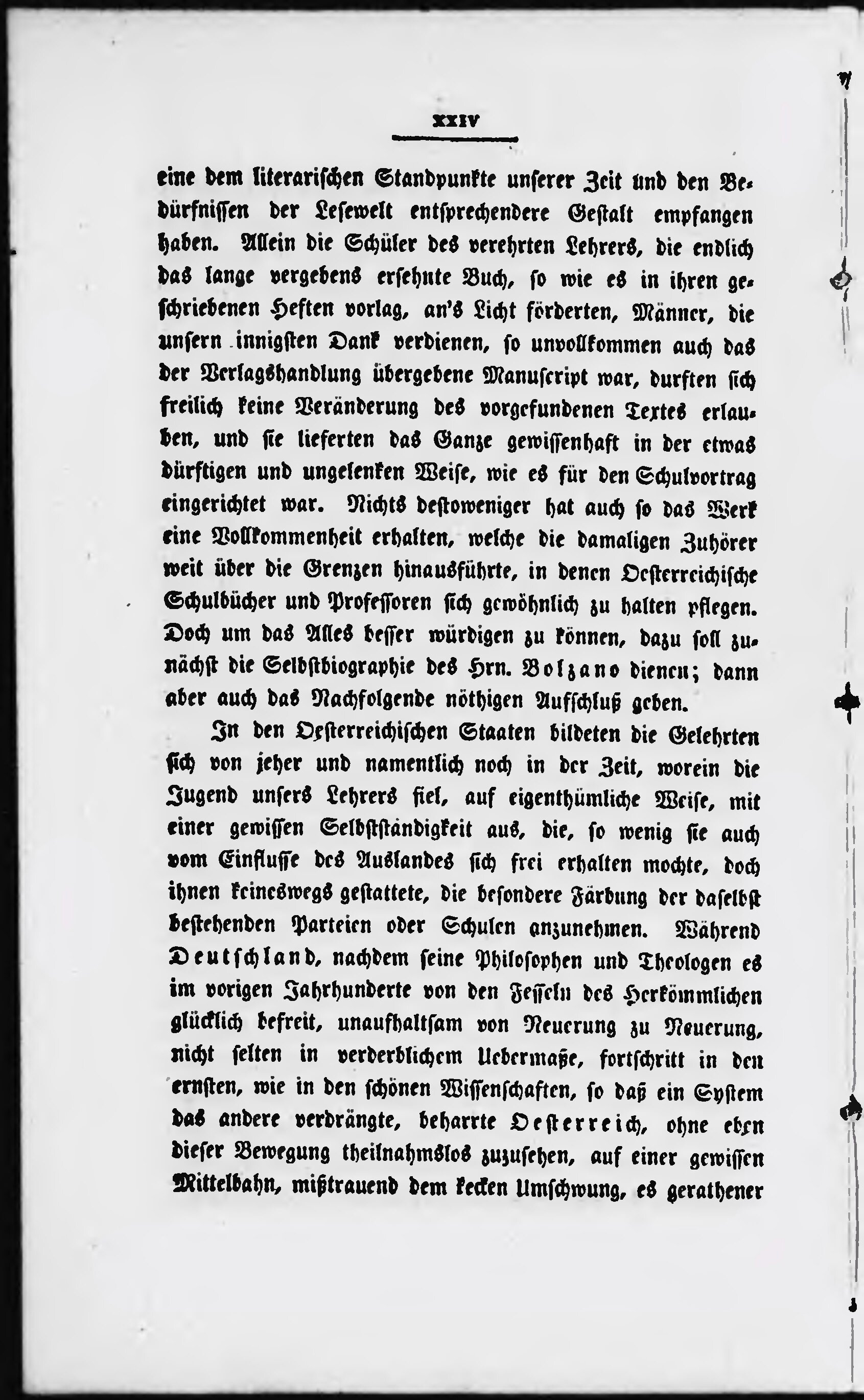 XXIV

eine dem literarischen Standpunkte unserer Zeit und den Bedürfnissen der Lesewelt entsprechendere Gestalt empfangen haben. Allein die Schüler des verehrten Lehrers, die endlich das lange vergebens ersehnte Buch, so wie es in ihren geschriebenen Heften vorlag, an's Licht förderten, Männer, die unsern innigsten Dank verdienen, so unvollkommen auch das der Verlagshandlung übergebene Manuscript war, durften sich freilich keine Veränderung des vorgefundenen Textes erlauben, und sie lieferten das Ganze gewissenhaft in der etwas dürftigen und ungelenken Weise, wie es für den Schulvortrag eingerichtet war. Nichts destoweniger hat auch so das Werk eine Vollkommenheit erhalten, welche die damaligen Zuhörer weit über die Grenzen hinausführte, in denen Oesterreichische Schulbücher und Professoren sich gewöhnlich zu halten pflegen. Doch um das Alles besser würdigen zu können, dazu soll zunächst die Selbstbiographie des Hrn. Bolzano dienen; dann aber auch das Nachfolgende nöthigen Aufschluß geben.

In den Oesterreichischen Staaten bildeten die Gelehrten sich von jeher und namentlich noch in der Zeit, worein die Jugend unsers Lehrers fiel, auf eigenthümliche Weise, mit einer gewissen Selbstständigkeit aus, die, so wenig sie auch vom Einflusse des Auslandes sich frei erhalten mochte, doch ihnen keineswegs gestattete, die besondere Färbung der daselbst bestehenden Parteien oder Schulen anzunehmen. Während Deutschland, nachdem seine Philosophen und Theologen es im vorigen Jahrhunderte von den Fesseln des Herkömmlichen glücklich befreit, unaufhaltsam von Neuerung zu Neuerung, nicht selten in verderblichem Uebermaße, fortschritt in den ernsten, wie in den schönen Wissenschaften, so daß ein System das andere verdrängte, beharrte Oesterreich, ohne eben dieser Bewegung theilnahmslos zuzusehen, auf einer gewissen Mittelbahn, mißtrauend dem kecken Umschwung, es gerathener